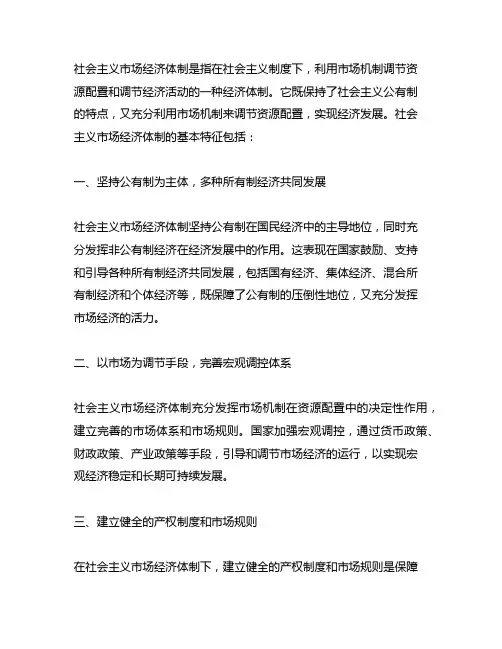 社会主义市场经济体制是指在社会主义制度下，利用市场机制调节资源配置和调节经济活动的一种经济体制。它既保持了社会主义公有制的特点，又充分利用市场机制来调节资源配置，实现经济发展。社会主义市场经济体制的基本特征包括：

一、坚持公有制为主体，多种所有制经济共同发展

社会主义市场经济体制坚持公有制在国民经济中的主导地位，同时充分发挥非公有制经济在经济发展中的作用。这表现在国家鼓励、支持和引导各种所有制经济共同发展，包括国有经济、集体经济、混合所有制经济和个体经济等，既保障了公有制的压倒性地位，又充分发挥市场经济的活力。

二、以市场为调节手段，完善宏观调控体系

社会主义市场经济体制充分发挥市场机制在资源配置中的决定性作用，建立完善的市场体系和市场规则。国家加强宏观调控，通过货币政策、财政政策、产业政策等手段，引导和调节市场经济的运行，以实现宏观经济稳定和长期可持续发展。

三、建立健全的产权制度和市场规则

在社会主义市场经济体制下，建立健全的产权制度和市场规则是保障